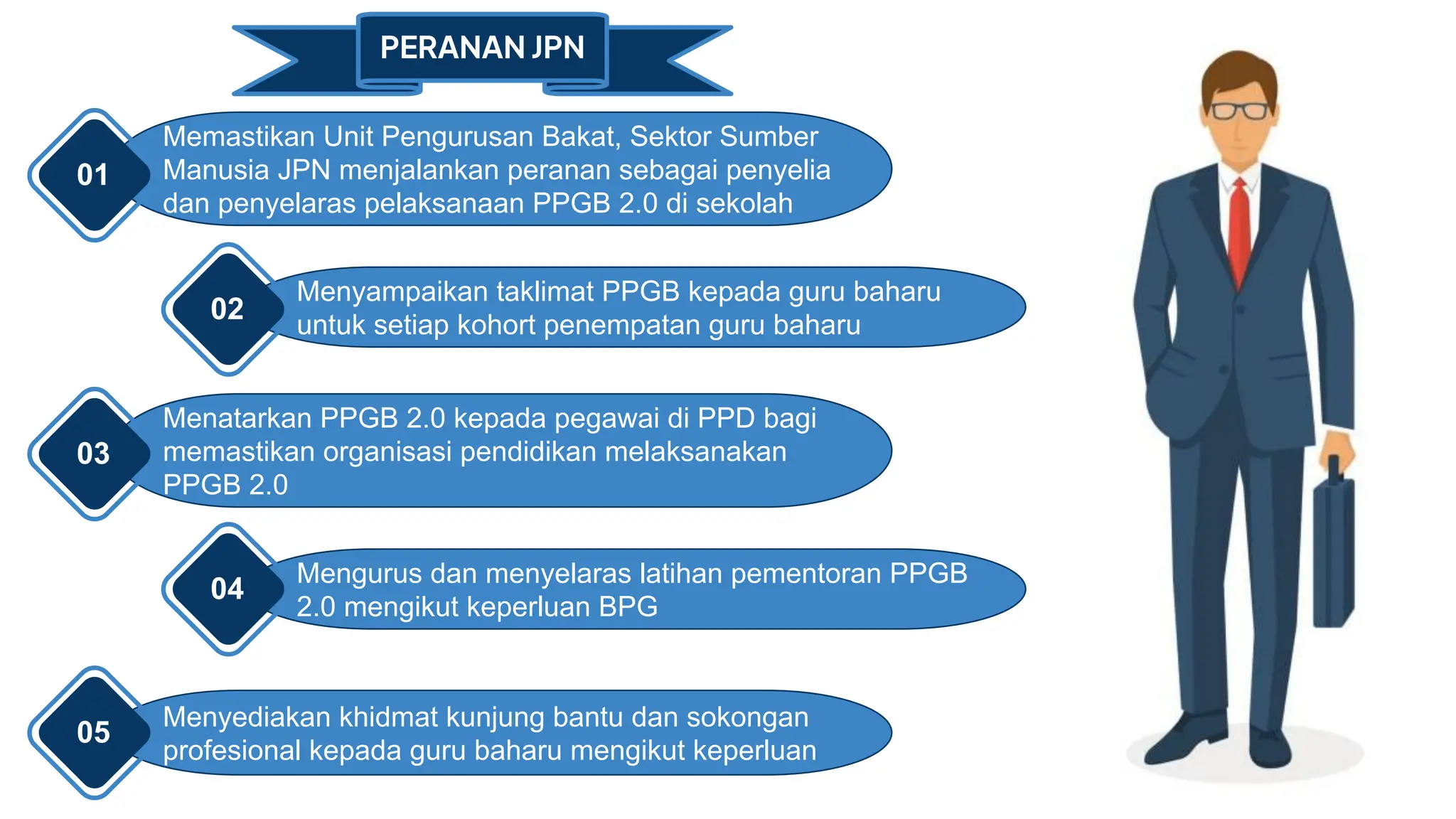 PERANAN JPN

01
Memastikan Unit Pengurusan Bakat, Sektor Sumber Manusia JPN menjalankan peranan sebagai penyelia dan penyelaras pelaksanaan PPGB 2.0 di sekolah

02
Menyampaikan taklimat PPGB kepada guru baharu untuk setiap kohort penempatan guru baharu

03
Menatarkan PPGB 2.0 kepada pegawai di PPD bagi memastikan organisasi pendidikan melaksanakan PPGB 2.0

04
Mengurus dan menyelaras latihan pementoran PPGB 2.0 mengikut keperluan BPG

05
Menyediakan khidmat kunjung bantu dan sokongan profesional kepada guru baharu mengikut keperluan